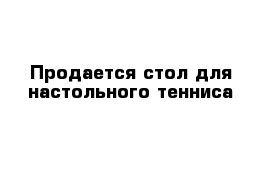 Продается стол для настольного тенниса